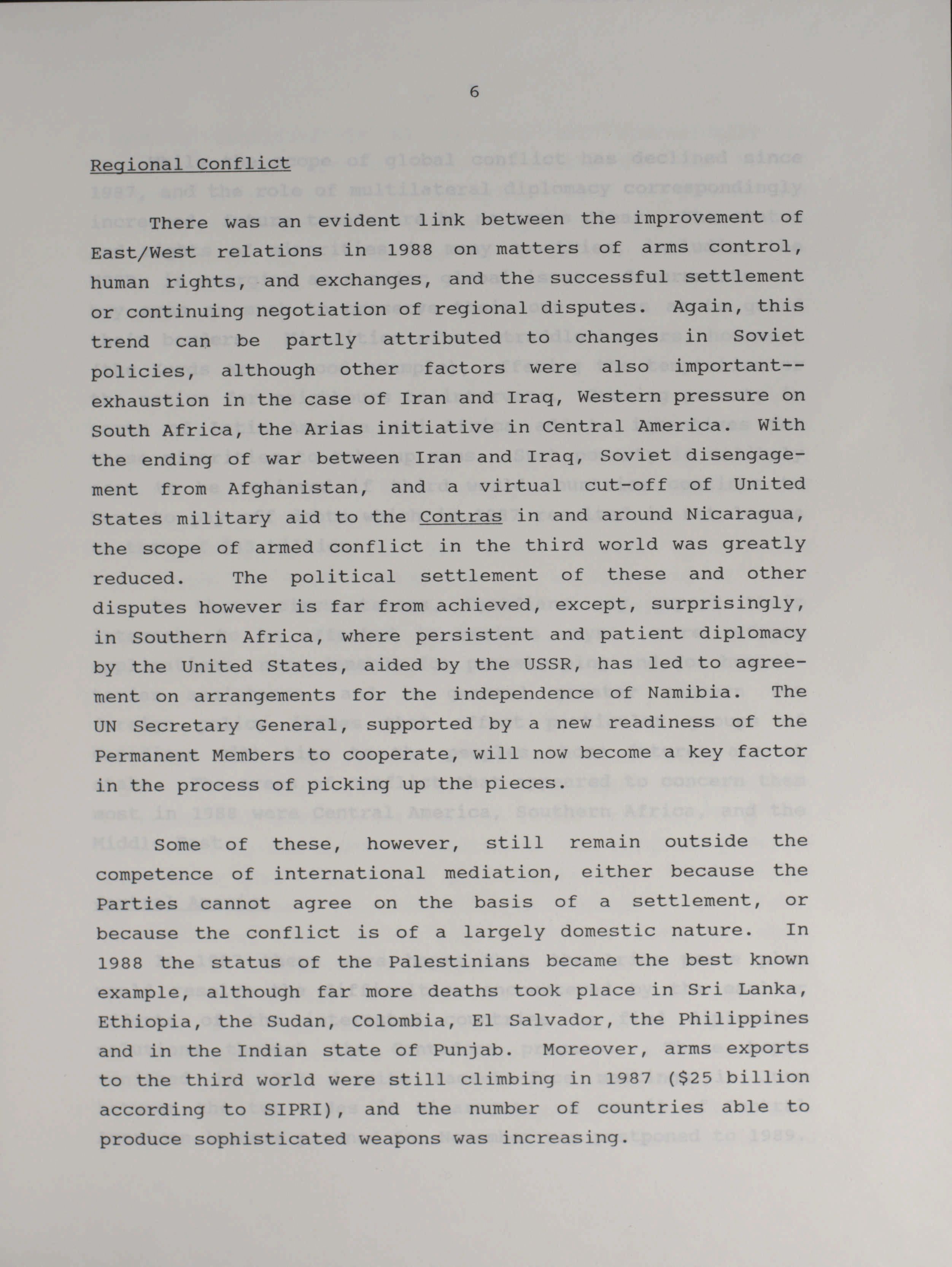 6

Regional Conflict

There was an evident link between the improvement of East/West relations in 1988 on matters of arms control, human rights, and exchanges, and the successful settlement or continuing negotiation of regional disputes. Again, this trend can be partly attributed to changes in Soviet policies, although other factors were also important--exhaustion in the case of Iran and Iraq, Western pressure on South Africa, the Arias initiative in Central America. With the ending of war between Iran and Iraq, Soviet disengagement from Afghanistan, and a virtual cut-off of United States military aid to the Contras in and around Nicaragua, the scope of armed conflict in the third world was greatly reduced. The political settlement of these and other disputes however is far from achieved, except, surprisingly, in Southern Africa, where persistent and patient diplomacy by the United States, aided by the USSR, has led to agreement on arrangements for the independence of Namibia. The UN Secretary General, supported by a new readiness of the Permanent Members to cooperate, will now become a key factor in the process of picking up the pieces.

Some of these, however, still remain outside the competence of international mediation, either because the Parties cannot agree on the basis of a settlement, or because the conflict is of a largely domestic nature. In 1988 the status of the Palestinians became the best known example, although far more deaths took place in Sri Lanka, Ethiopia, the Sudan, Colombia, El Salvador, the Philippines and in the Indian state of Punjab. Moreover, arms exports to the third world were still climbing in 1987 ($25 billion according to SIPRI), and the number of countries able to produce sophisticated weapons was increasing.